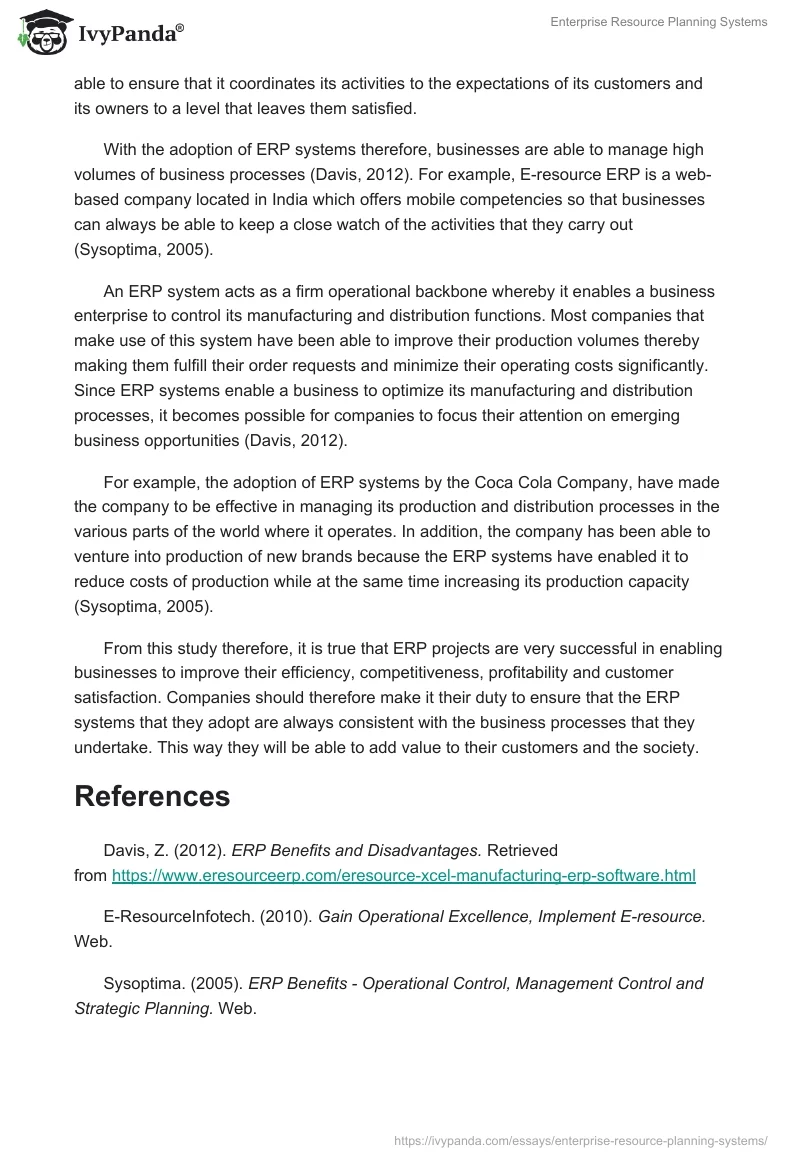 IvyPanda®

Enterprise Resource Planning Systems

able to ensure that it coordinates its activities to the expectations of its customers and its owners to a level that leaves them satisfied.

With the adoption of ERP systems therefore, businesses are able to manage high volumes of business processes (Davis, 2012). For example, E-resource ERP is a web-based company located in India which offers mobile competencies so that businesses can always be able to keep a close watch of the activities that they carry out (Sysoptima, 2005).

An ERP system acts as a firm operational backbone whereby it enables a business enterprise to control its manufacturing and distribution functions. Most companies that make use of this system have been able to improve their production volumes thereby making them fulfill their order requests and minimize their operating costs significantly. Since ERP systems enable a business to optimize its manufacturing and distribution processes, it becomes possible for companies to focus their attention on emerging business opportunities (Davis, 2012).

For example, the adoption of ERP systems by the Coca Cola Company, have made the company to be effective in managing its production and distribution processes in the various parts of the world where it operates. In addition, the company has been able to venture into production of new brands because the ERP systems have enabled it to reduce costs of production while at the same time increasing its production capacity (Sysoptima, 2005).

From this study therefore, it is true that ERP projects are very successful in enabling businesses to improve their efficiency, competitiveness, profitability and customer satisfaction. Companies should therefore make it their duty to ensure that the ERP systems that they adopt are always consistent with the business processes that they undertake. This way they will be able to add value to their customers and the society.

References

Davis, Z. (2012). ERP Benefits and Disadvantages. Retrieved from https://www.eresourceerp.com/eresource-xcel-manufacturing-erp-software.html

E-ResourceInfotech. (2010). Gain Operational Excellence, Implement E-resource. Web.

Sysoptima. (2005). ERP Benefits - Operational Control, Management Control and Strategic Planning. Web.

https://ivypanda.com/essays/enterprise-resource-planning-systems/